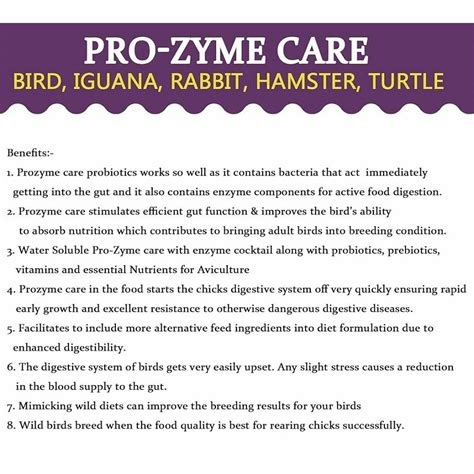 PRO-ZYME CARE
BIRD, IGUANA, RABBIT, HAMSTER, TURTLE

Benefits:-

1. Prozyme care probiotics works so well as it contains bacteria that act immediately getting into the gut and it also contains enzyme components for active food digestion.
2. Prozyme care stimulates efficient gut function & improves the bird's ability to absorb nutrition which contributes to bringing adult birds into breeding condition.
3. Water Soluble Pro-Zyme care with enzyme cocktail along with probiotics, prebiotics, vitamins and essential Nutrients for Aviculture
4. Prozyme care in the food starts the chicks digestive system off very quickly ensuring rapid early growth and excellent resistance to otherwise dangerous digestive diseases.
5. Facilitates to include more alternative feed ingredients into diet formulation due to enhanced digestibility.
6. The digestive system of birds gets very easily upset. Any slight stress causes a reduction in the blood supply to the gut.
7. Mimicking wild diets can improve the breeding results for your birds
8. Wild birds breed when the food quality is best for rearing chicks successfully.